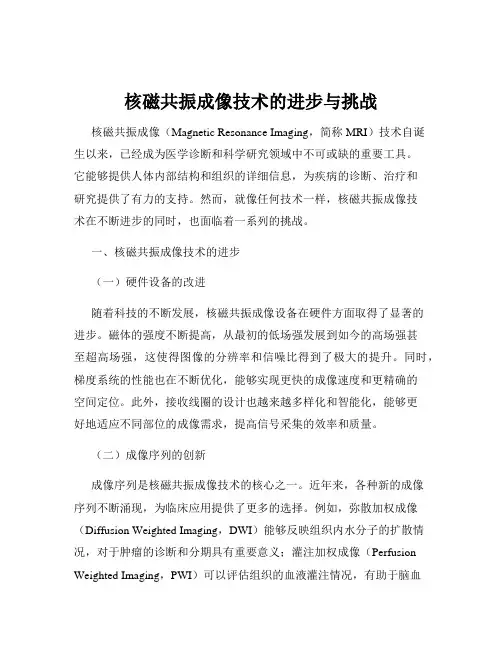 核磁共振成像技术的进步与挑战

核磁共振成像（Magnetic Resonance Imaging，简称 MRI）技术自诞生以来，已经成为医学诊断和科学研究领域中不可或缺的重要工具。它能够提供人体内部结构和组织的详细信息，为疾病的诊断、治疗和研究提供了有力的支持。然而，就像任何技术一样，核磁共振成像技术在不断进步的同时，也面临着一系列的挑战。

一、核磁共振成像技术的进步

（一）硬件设备的改进

随着科技的不断发展，核磁共振成像设备在硬件方面取得了显著的进步。磁体的强度不断提高，从最初的低场强发展到如今的高场强甚至超高场强，这使得图像的分辨率和信噪比得到了极大的提升。同时，梯度系统的性能也在不断优化，能够实现更快的成像速度和更精确的空间定位。此外，接收线圈的设计也越来越多样化和智能化，能够更好地适应不同部位的成像需求，提高信号采集的效率和质量。

（二）成像序列的创新

成像序列是核磁共振成像技术的核心之一。近年来，各种新的成像序列不断涌现，为临床应用提供了更多的选择。例如，弥散加权成像（Diffusion Weighted Imaging，DWI）能够反映组织内水分子的扩散情况，对于肿瘤的诊断和分期具有重要意义；灌注加权成像（Perfusion Weighted Imaging，PWI）可以评估组织的血液灌注情况，有助于脑血